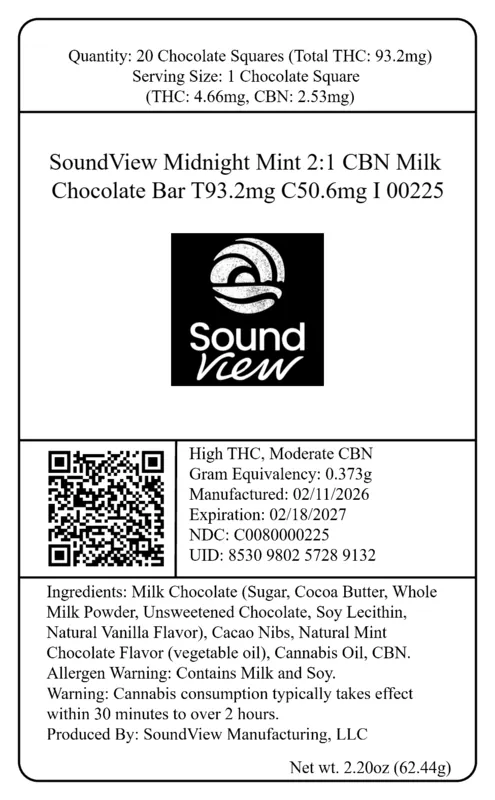 Quantity: 20 Chocolate Squares (Total THC: 93.2mg)
Serving Size: 1 Chocolate Square
(THC: 4.66mg, CBN: 2.53mg)

SoundView Midnight Mint 2:1 CBN Milk Chocolate Bar T93.2mg C50.6mg I 00225

Sound
View

High THC, Moderate CBN
Gram Equivalency: 0.373g
Manufactured: 02/11/2026
Expiration: 02/18/2027
NDC: C0080000225
UID: 8530 9802 5728 9132

Ingredients: Milk Chocolate (Sugar, Cocoa Butter, Whole Milk Powder, Unsweetened Chocolate, Soy Lecithin, Natural Vanilla Flavor), Cacao Nibs, Natural Mint Chocolate Flavor (vegetable oil), Cannabis Oil, CBN.
Allergen Warning: Contains Milk and Soy.
Warning: Cannabis consumption typically takes effect within 30 minutes to over 2 hours.
Produced By: SoundView Manufacturing, LLC

Net wt. 2.20oz (62.44g)